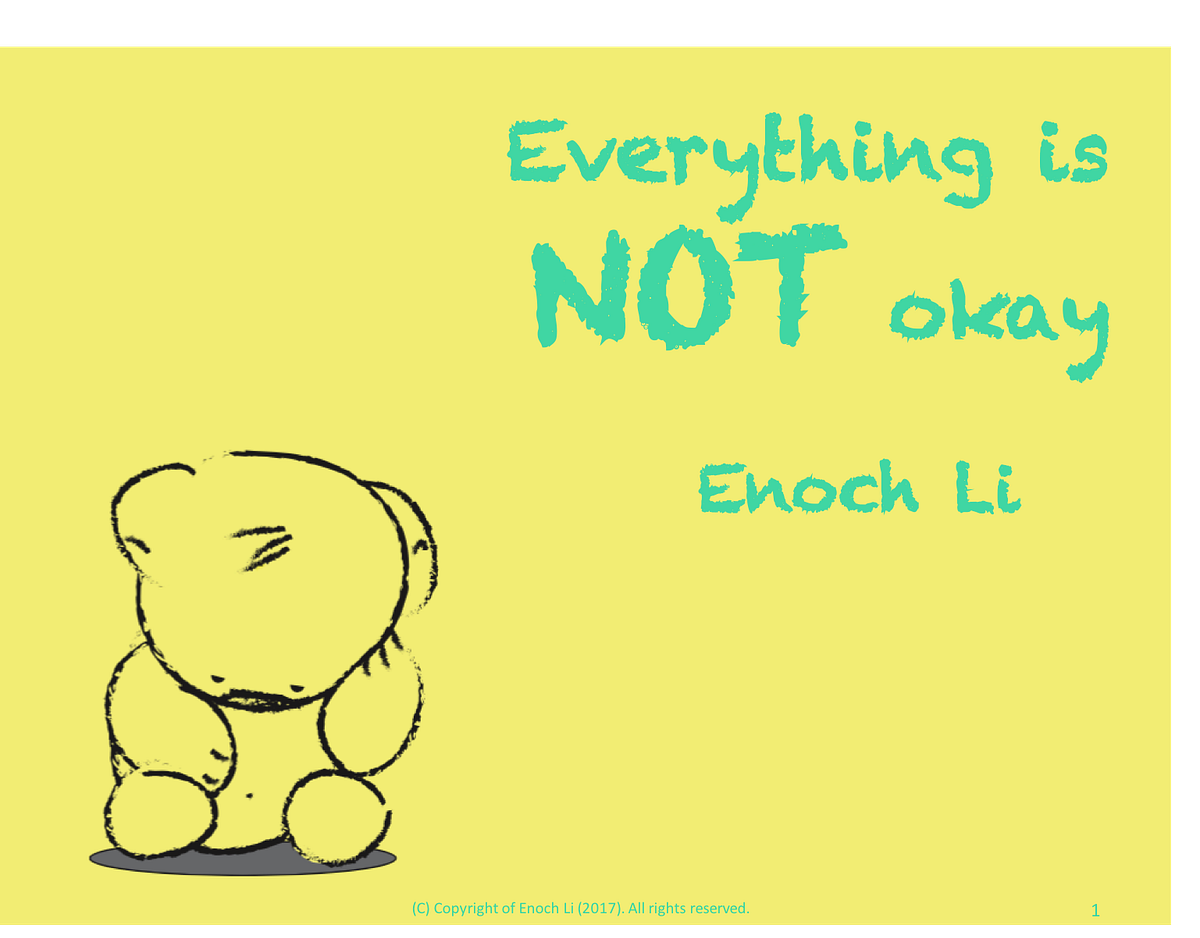 Everything is NOT okay

Enoch Li

(C) Copyright of Enoch Li (2017). All rights reserved.

1